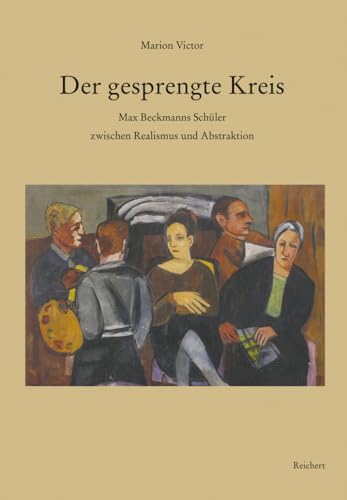 Marion Victor

Der gesprengte Kreis

Max Beckmanns Schüler
zwischen Realismus und Abstraktion

Reichert